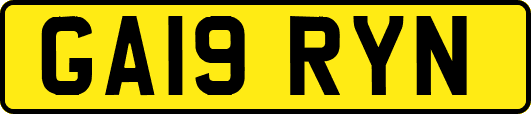 GA19 RYN